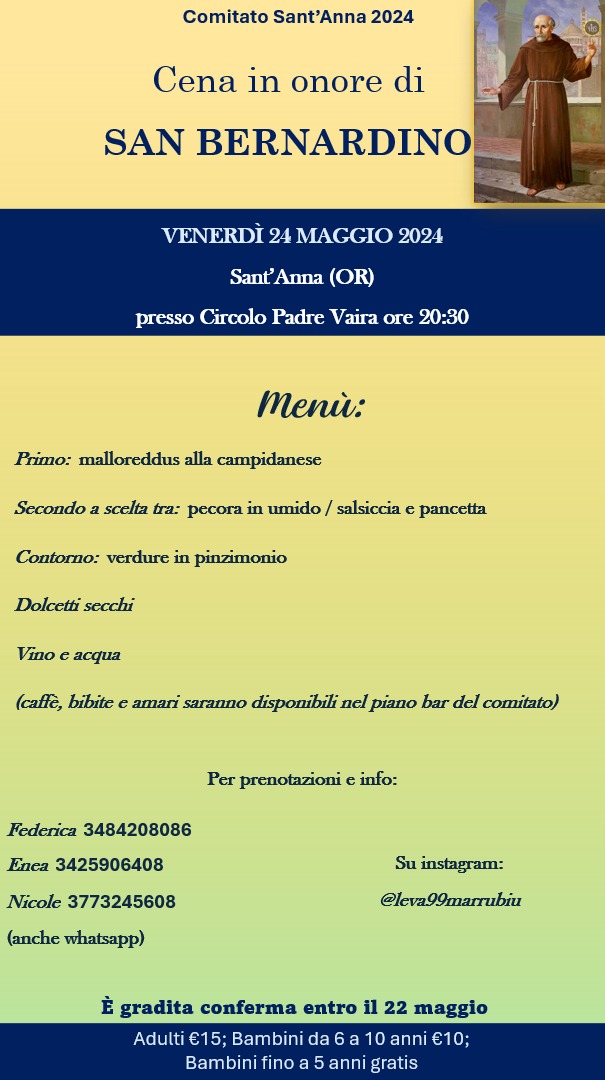 Comitato Sant'Anna 2024

Cena in onore di

SAN BERNARDINO

VENERDÌ 24 MAGGIO 2024

Sant'Anna (OR)

presso Circolo Padre Vaira ore 20:30

Menù:

Primo: malloreddus alla campidanese

Secondo a scelta tra: pecora in umido / salsiccia e pancetta

Contorno: verdure in pinzimonio

Dolcetti secchi

Vino e acqua

(caffè, bibite e amari saranno disponibili nel piano bar del comitato)

Per prenotazioni e info:

Federica 3484208086
Enea 3425906408
Nicole 3773245608
(anche whatsapp)

Su instagram:
@leva99marrubiu

È gradita conferma entro il 22 maggio

Adulti €15; Bambini da 6 a 10 anni €10;
Bambini fino a 5 anni gratis